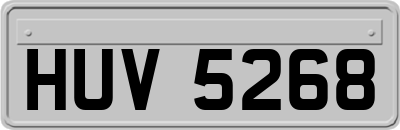 HUV 5268